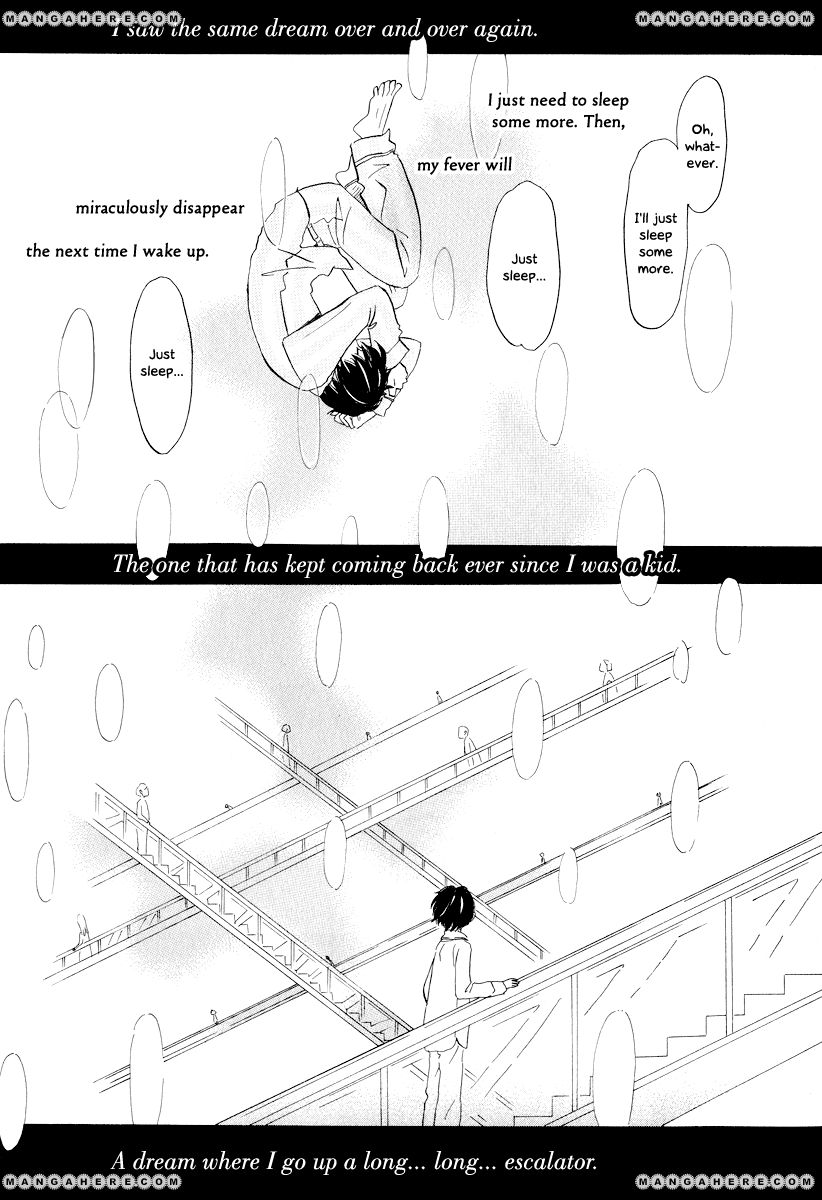 I saw the same dream over and over again.

I just need to sleep some more. Then,

my fever will

miraculously disappear

the next time I wake up.

Oh, whatever.

I'll just sleep some more.

Just sleep...

Just sleep...

The one that has kept coming back ever since I was a kid.

A dream where I go up a long... long... escalator.

MANGAHERE.COM